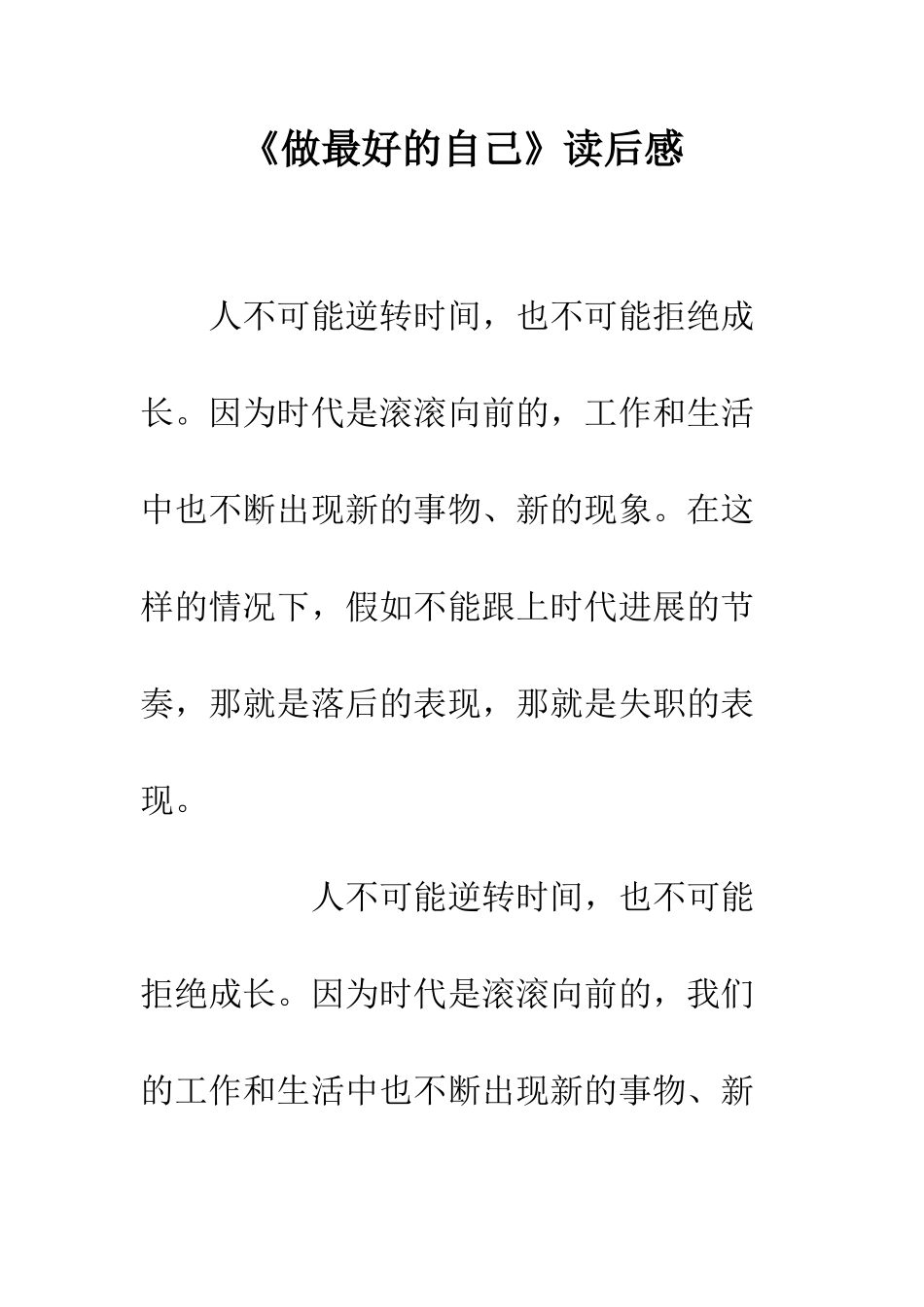 《做最好的自己》读后感

人不可能逆转时间，也不可能拒绝成长。因为时代是滚滚向前的，工作和生活中也不断出现新的事物、新的现象。在这样的情况下，假如不能跟上时代进展的节奏，那就是落后的表现，那就是失职的表现。

人不可能逆转时间，也不可能拒绝成长。因为时代是滚滚向前的，我们的工作和生活中也不断出现新的事物、新